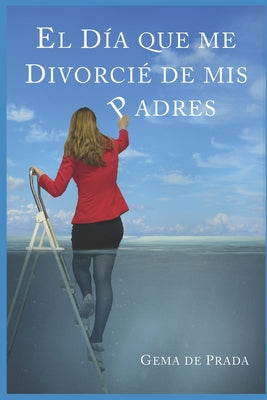 El Día que me Divorcié de mis Padres

Gema de Prada